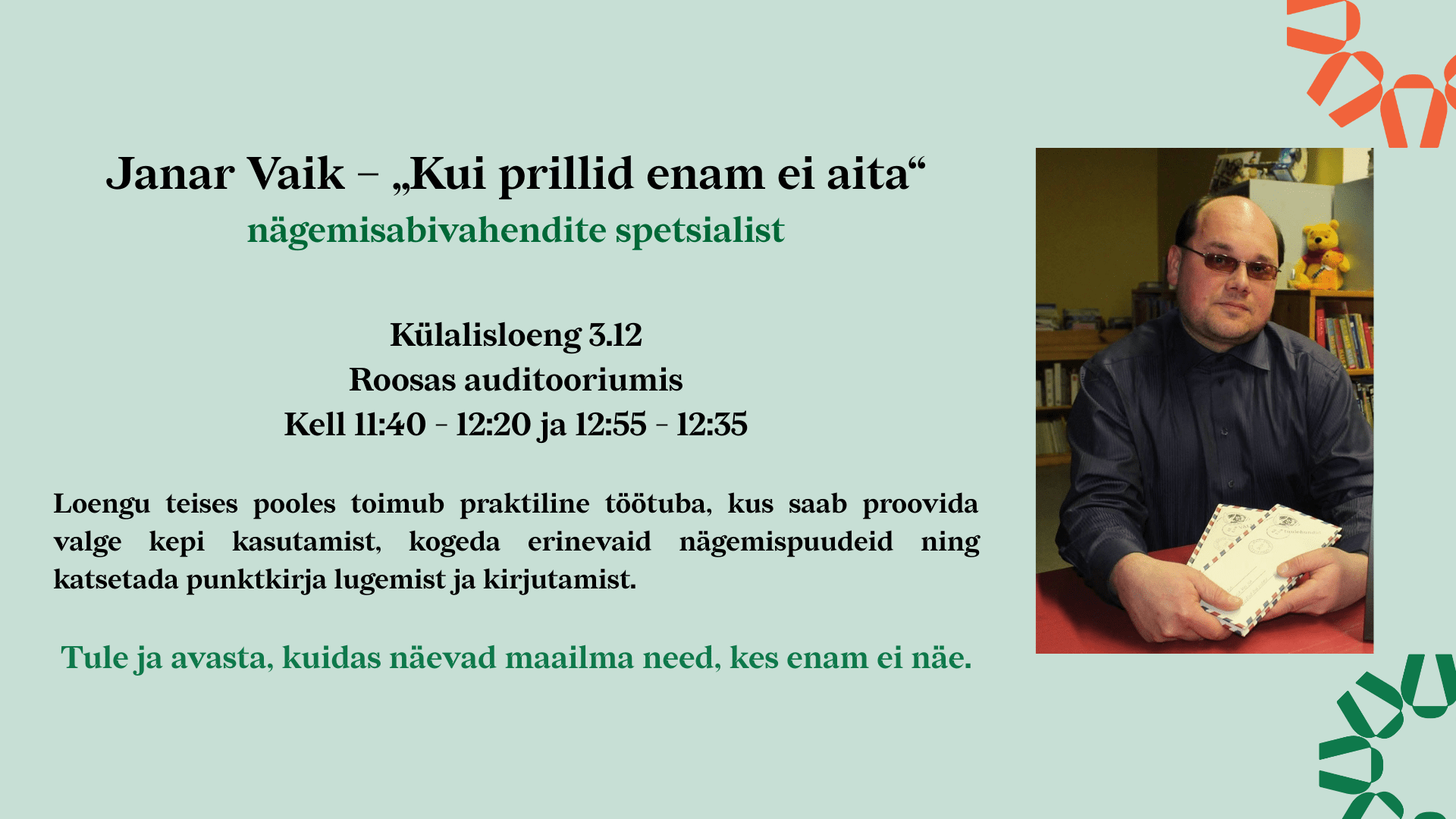 Janar Vaik – „Kui prillid enam ei aita“

nägemisabivahendite spetsialist

Külalisloeng 3.12
Roosas auditooriumis
Kell 11:40 - 12:20 ja 12:55 - 12:35

Loengu teises pooles toimub praktiline töötuba, kus saab proovida valge kepi kasutamist, kogeda erinevaid nägemispuudeid ning katsetada punktkirja lugemist ja kirjutamist.

Tule ja avasta, kuidas näevad maailma need, kes enam ei näe.